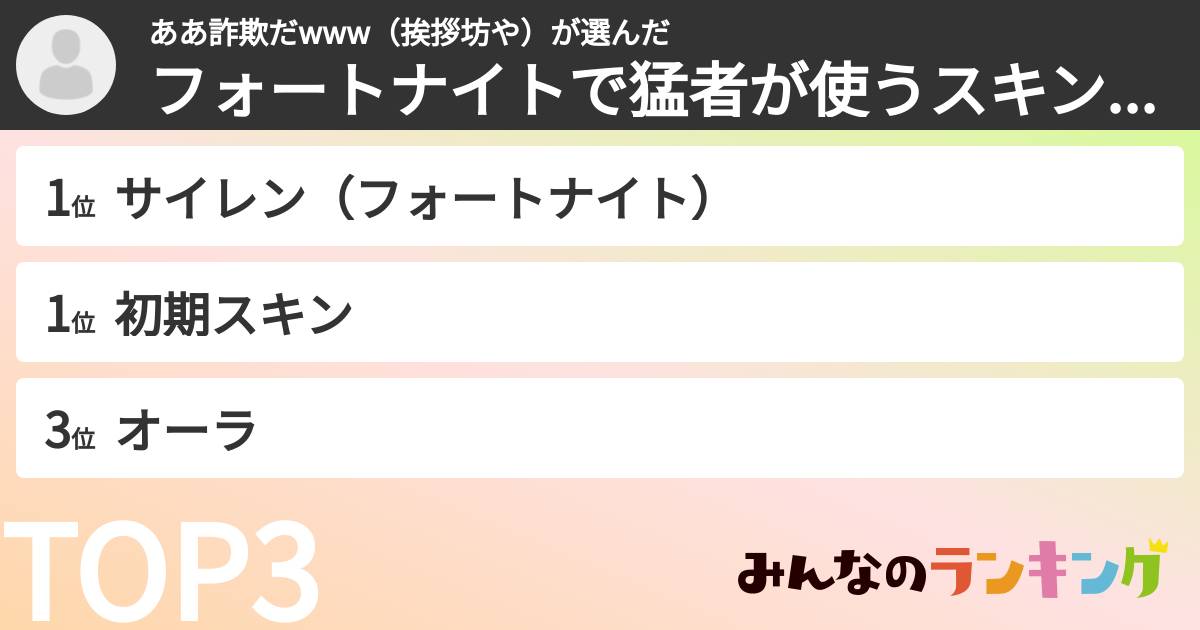 ああ詐欺だwww（挨拶坊や）が選んだ
フォートナイトで猛者が使うスキン...

1位 サイレン（フォートナイト）

1位 初期スキン

3位 オーラ

TOP3

みんなのランキング